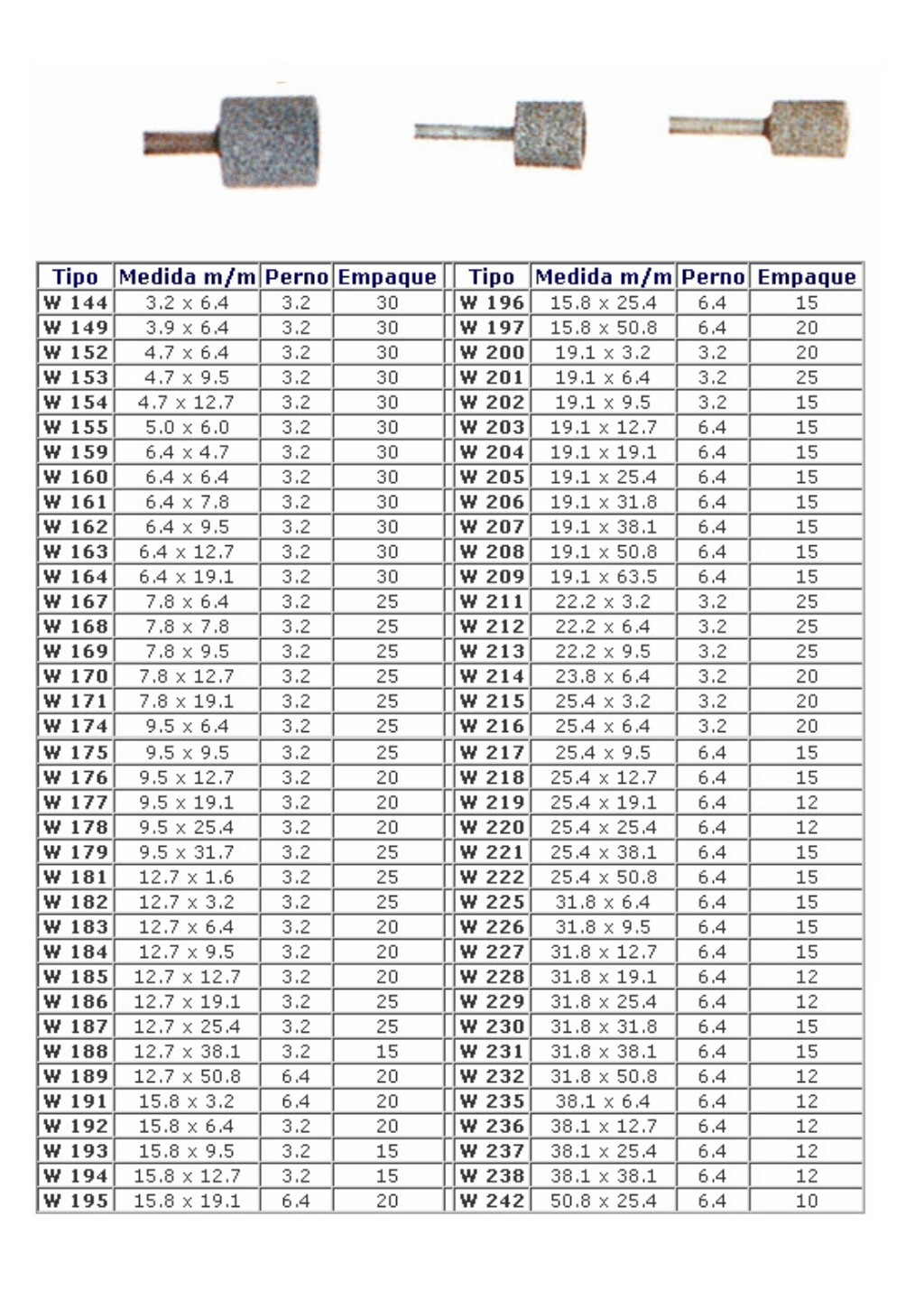 | Tipo | Medida m/m | Perno | Empaque |
|---|---|---|---|
| W 144 | 3.2 x 6.4 | 3.2 | 30 |
| W 149 | 3.9 x 6.4 | 3.2 | 30 |
| W 152 | 4.7 x 6.4 | 3.2 | 30 |
| W 153 | 4.7 x 9.5 | 3.2 | 30 |
| W 154 | 4.7 x 12.7 | 3.2 | 30 |
| W 155 | 5.0 x 6.0 | 3.2 | 30 |
| W 159 | 6.4 x 4.7 | 3.2 | 30 |
| W 160 | 6.4 x 6.4 | 3.2 | 30 |
| W 161 | 6.4 x 7.8 | 3.2 | 30 |
| W 162 | 6.4 x 9.5 | 3.2 | 30 |
| W 163 | 6.4 x 12.7 | 3.2 | 30 |
| W 164 | 6.4 x 19.1 | 3.2 | 30 |
| W 167 | 7.8 x 6.4 | 3.2 | 25 |
| W 168 | 7.8 x 7.8 | 3.2 | 25 |
| W 169 | 7.8 x 9.5 | 3.2 | 25 |
| W 170 | 7.8 x 12.7 | 3.2 | 25 |
| W 171 | 7.8 x 19.1 | 3.2 | 25 |
| W 174 | 9.5 x 6.4 | 3.2 | 25 |
| W 175 | 9.5 x 9.5 | 3.2 | 25 |
| W 176 | 9.5 x 12.7 | 3.2 | 20 |
| W 177 | 9.5 x 19.1 | 3.2 | 20 |
| W 178 | 9.5 x 25.4 | 3.2 | 20 |
| W 179 | 9.5 x 31.7 | 3.2 | 25 |
| W 181 | 12.7 x 1.6 | 3.2 | 25 |
| W 182 | 12.7 x 3.2 | 3.2 | 25 |
| W 183 | 12.7 x 6.4 | 3.2 | 20 |
| W 184 | 12.7 x 9.5 | 3.2 | 20 |
| W 185 | 12.7 x 12.7 | 3.2 | 20 |
| W 186 | 12.7 x 19.1 | 3.2 | 25 |
| W 187 | 12.7 x 25.4 | 3.2 | 25 |
| W 188 | 12.7 x 38.1 | 3.2 | 15 |
| W 189 | 12.7 x 50.8 | 6.4 | 20 |
| W 191 | 15.8 x 3.2 | 6.4 | 20 |
| W 192 | 15.8 x 6.4 | 3.2 | 20 |
| W 193 | 15.8 x 9.5 | 3.2 | 15 |
| W 194 | 15.8 x 12.7 | 3.2 | 15 |
| W 195 | 15.8 x 19.1 | 6.4 | 20 |

| Tipo | Medida m/m | Perno | Empaque |
|---|---|---|---|
| W 196 | 15.8 x 25.4 | 6.4 | 15 |
| W 197 | 15.8 x 50.8 | 6.4 | 20 |
| W 200 | 19.1 x 3.2 | 3.2 | 20 |
| W 201 | 19.1 x 6.4 | 3.2 | 25 |
| W 202 | 19.1 x 9.5 | 3.2 | 15 |
| W 203 | 19.1 x 12.7 | 6.4 | 15 |
| W 204 | 19.1 x 19.1 | 6.4 | 15 |
| W 205 | 19.1 x 25.4 | 6.4 | 15 |
| W 206 | 19.1 x 31.8 | 6.4 | 15 |
| W 207 | 19.1 x 38.1 | 6.4 | 15 |
| W 208 | 19.1 x 50.8 | 6.4 | 15 |
| W 209 | 19.1 x 63.5 | 6.4 | 15 |
| W 211 | 22.2 x 3.2 | 3.2 | 25 |
| W 212 | 22.2 x 6.4 | 3.2 | 25 |
| W 213 | 22.2 x 9.5 | 3.2 | 25 |
| W 214 | 23.8 x 6.4 | 3.2 | 20 |
| W 215 | 25.4 x 3.2 | 3.2 | 20 |
| W 216 | 25.4 x 6.4 | 3.2 | 20 |
| W 217 | 25.4 x 9.5 | 6.4 | 15 |
| W 218 | 25.4 x 12.7 | 6.4 | 15 |
| W 219 | 25.4 x 19.1 | 6.4 | 12 |
| W 220 | 25.4 x 25.4 | 6.4 | 12 |
| W 221 | 25.4 x 38.1 | 6.4 | 15 |
| W 222 | 25.4 x 50.8 | 6.4 | 15 |
| W 225 | 31.8 x 6.4 | 6.4 | 15 |
| W 226 | 31.8 x 9.5 | 6.4 | 15 |
| W 227 | 31.8 x 12.7 | 6.4 | 15 |
| W 228 | 31.8 x 19.1 | 6.4 | 12 |
| W 229 | 31.8 x 25.4 | 6.4 | 12 |
| W 230 | 31.8 x 31.8 | 6.4 | 15 |
| W 231 | 31.8 x 38.1 | 6.4 | 15 |
| W 232 | 31.8 x 50.8 | 6.4 | 12 |
| W 235 | 38.1 x 6.4 | 6.4 | 12 |
| W 236 | 38.1 x 12.7 | 6.4 | 12 |
| W 237 | 38.1 x 25.4 | 6.4 | 12 |
| W 238 | 38.1 x 38.1 | 6.4 | 12 |
| W 242 | 50.8 x 25.4 | 6.4 | 10 |